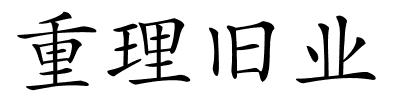 重理旧业